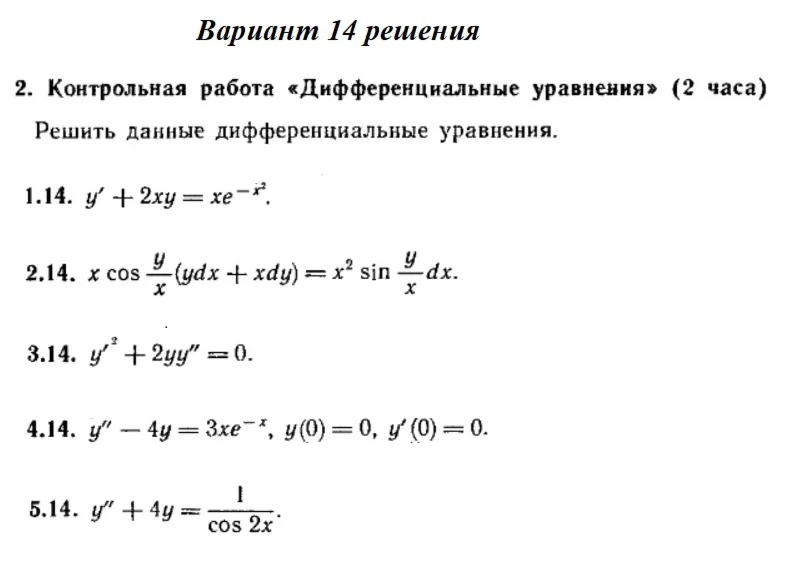 Вариант 14 решения

2. Контрольная работа «Дифференциальные уравнения» (2 часа)

Решить данные дифференциальные уравнения.

1.14. $y' + 2xy = xe^{-x^2}$.

2.14. $x \cos \frac{y}{x}(ydx + xdy) = x^2 \sin \frac{y}{x} dx$.

3.14. $y'^2 + 2yy'' = 0$.

4.14. $y'' - 4y = 3xe^{-x}$, $y(0) = 0$, $y'(0) = 0$.

5.14. $y'' + 4y = \frac{1}{\cos 2x}$.